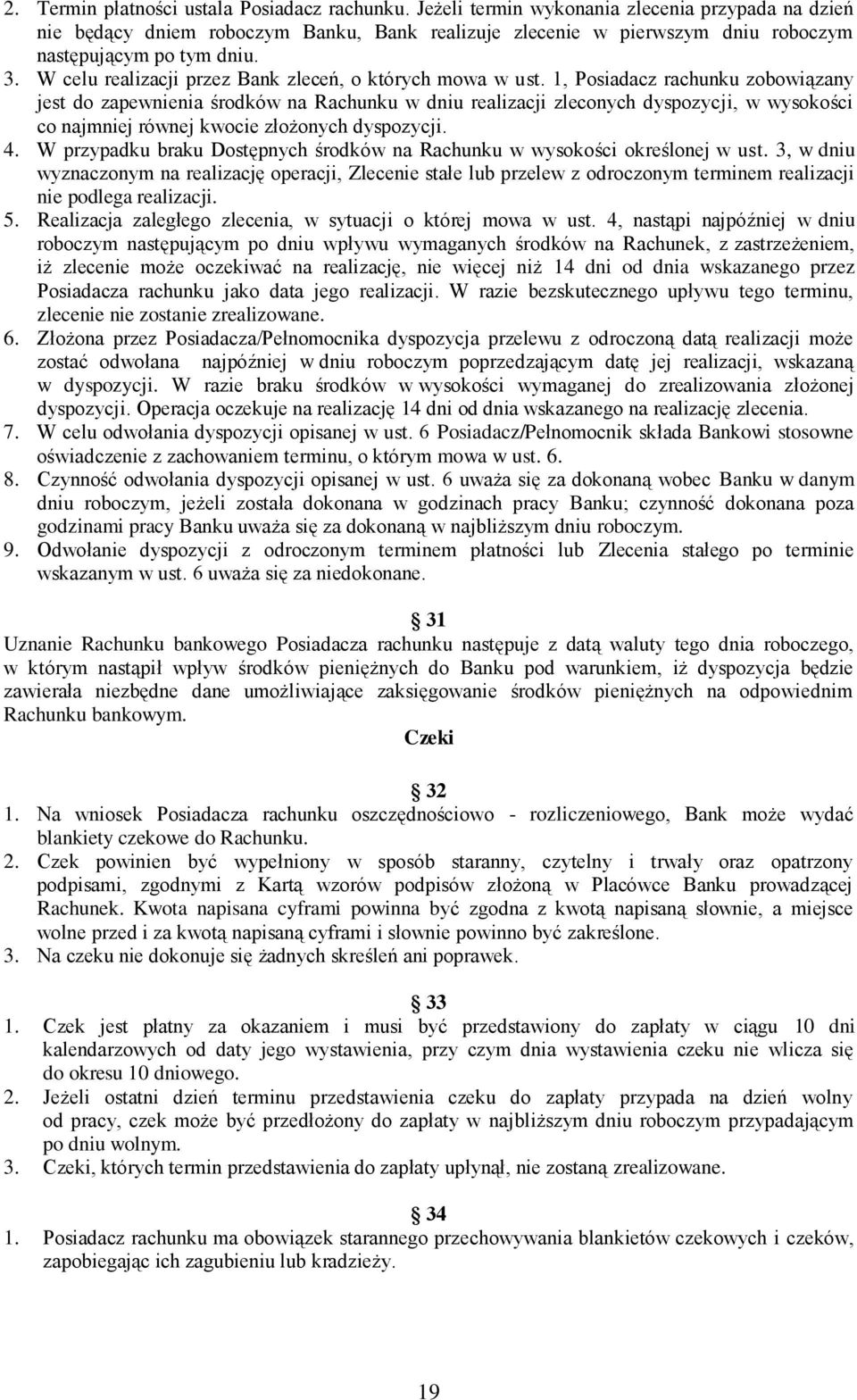 2. Termin płatności ustala Posiadacz rachunku. Jeżeli termin wykonania zlecenia przypada na dzień nie będący dniem roboczym Banku, Bank realizuje zlecenie w pierwszym dniu roboczym następującym po tym dniu.
3. W celu realizacji przez Bank zleceń, o których mowa w ust. 1, Posiadacz rachunku zobowiązany jest do zapewnienia środków na Rachunku w dniu realizacji zleconych dyspozycji, w wysokości co najmniej równej kwocie złożonych dyspozycji.
4. W przypadku braku Dostępnych środków na Rachunku w wysokości określonej w ust. 3, w dniu wyznaczonym na realizację operacji, Zlecenie stałe lub przelew z odroczonym terminem realizacji nie podlega realizacji.
5. Realizacja zaległego zlecenia, w sytuacji o której mowa w ust. 4, nastąpi najpóźniej w dniu roboczym następującym po dniu wpływu wymaganych środków na Rachunek, z zastrzeżeniem, iż zlecenie może oczekiwać na realizację, nie więcej niż 14 dni od dnia wskazanego przez Posiadacza rachunku jako data jego realizacji. W razie bezskutecznego upływu tego terminu, zlecenie nie zostanie zrealizowane.
6. Złożona przez Posiadacza/Pełnomocnika dyspozycja przelewu z odroczoną datą realizacji może zostać odwołana najpóźniej w dniu roboczym poprzedzającym datę jej realizacji, wskazaną w dyspozycji. W razie braku środków w wysokości wymaganej do zrealizowania złożonej dyspozycji. Operacja oczekuje na realizację 14 dni od dnia wskazanego na realizację zlecenia.
7. W celu odwołania dyspozycji opisanej w ust. 6 Posiadacz/Pełnomocnik składa Bankowi stosowne oświadczenie z zachowaniem terminu, o którym mowa w ust. 6.
8. Czynność odwołania dyspozycji opisanej w ust. 6 uważa się za dokonaną wobec Banku w danym dniu roboczym, jeżeli została dokonana w godzinach pracy Banku; czynność dokonana poza godzinami pracy Banku uważa się za dokonaną w najbliższym dniu roboczym.
9. Odwołanie dyspozycji z odroczonym terminem płatności lub Zlecenia stałego po terminie wskazanym w ust. 6 uważa się za niedokonane.

§ 31
Uznanie Rachunku bankowego Posiadacza rachunku następuje z datą waluty tego dnia roboczego, w którym nastąpił wpływ środków pieniężnych do Banku pod warunkiem, iż dyspozycja będzie zawierała niezbędne dane umożliwiające zaksięgowanie środków pieniężnych na odpowiednim Rachunku bankowym.

Czeki

§ 32
1. Na wniosek Posiadacza rachunku oszczędnościowo - rozliczeniowego, Bank może wydać blankiety czekowe do Rachunku.
2. Czek powinien być wypełniony w sposób staranny, czytelny i trwały oraz opatrzony podpisami, zgodnymi z Kartą wzorów podpisów złożoną w Placówce Banku prowadzącej Rachunek. Kwota napisana cyframi powinna być zgodna z kwotą napisaną słownie, a miejsce wolne przed i za kwotą napisaną cyframi i słownie powinno być zakreślone.
3. Na czeku nie dokonuje się żadnych skreśleń ani poprawek.

§ 33
1. Czek jest płatny za okazaniem i musi być przedstawiony do zapłaty w ciągu 10 dni kalendarzowych od daty jego wystawienia, przy czym dnia wystawienia czeku nie wlicza się do okresu 10 dniowego.
2. Jeżeli ostatni dzień terminu przedstawienia czeku do zapłaty przypada na dzień wolny od pracy, czek może być przedłożony do zapłaty w najbliższym dniu roboczym przypadającym po dniu wolnym.
3. Czeki, których termin przedstawienia do zapłaty upłynął, nie zostaną zrealizowane.

§ 34
1. Posiadacz rachunku ma obowiązek starannego przechowywania blankietów czekowych i czeków, zapobiegając ich zagubieniu lub kradzieży.

19